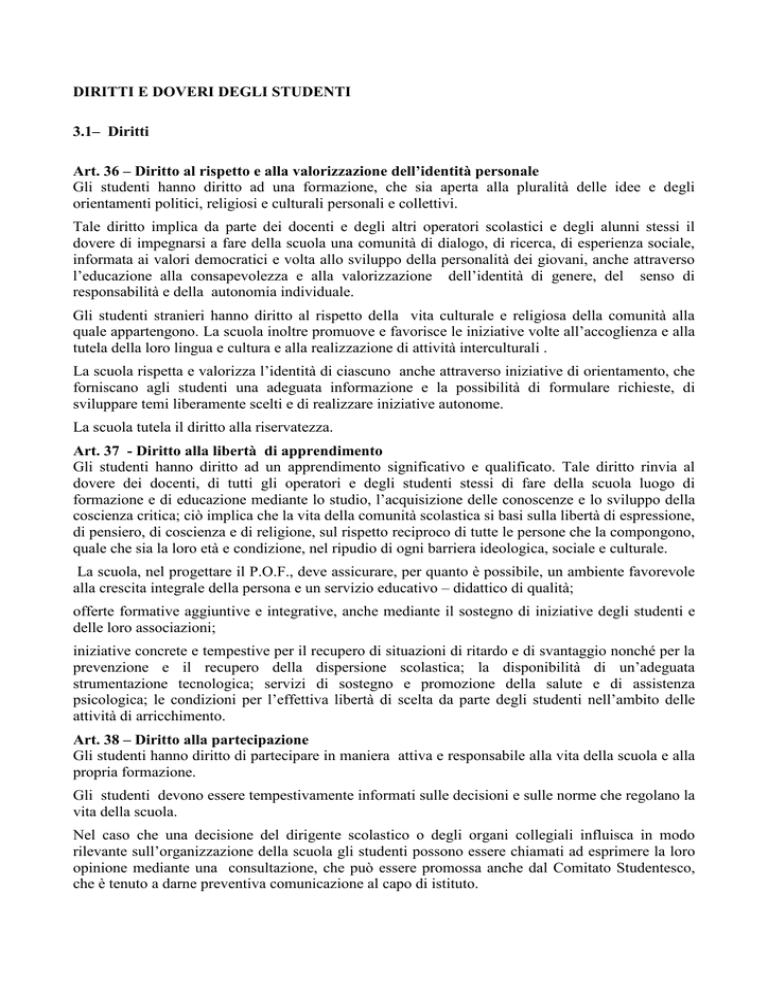 DIRITTI E DOVERI DEGLI STUDENTI

3.1– Diritti

Art. 36 – Diritto al rispetto e alla valorizzazione dell'identità personale
Gli studenti hanno diritto ad una formazione, che sia aperta alla pluralità delle idee e degli orientamenti politici, religiosi e culturali personali e collettivi.

Tale diritto implica da parte dei docenti e degli altri operatori scolastici e degli alunni stessi il dovere di impegnarsi a fare della scuola una comunità di dialogo, di ricerca, di esperienza sociale, informata ai valori democratici e volta allo sviluppo della personalità dei giovani, anche attraverso l'educazione alla consapevolezza e alla valorizzazione dell'identità di genere, del senso di responsabilità e della autonomia individuale.

Gli studenti stranieri hanno diritto al rispetto della vita culturale e religiosa della comunità alla quale appartengono. La scuola inoltre promuove e favorisce le iniziative volte all'accoglienza e alla tutela della loro lingua e cultura e alla realizzazione di attività interculturali .

La scuola rispetta e valorizza l'identità di ciascuno anche attraverso iniziative di orientamento, che forniscano agli studenti una adeguata informazione e la possibilità di formulare richieste, di sviluppare temi liberamente scelti e di realizzare iniziative autonome.

La scuola tutela il diritto alla riservatezza.

Art. 37 - Diritto alla libertà di apprendimento
Gli studenti hanno diritto ad un apprendimento significativo e qualificato. Tale diritto rinvia al dovere dei docenti, di tutti gli operatori e degli studenti stessi di fare della scuola luogo di formazione e di educazione mediante lo studio, l'acquisizione delle conoscenze e lo sviluppo della coscienza critica; ciò implica che la vita della comunità scolastica si basi sulla libertà di espressione, di pensiero, di coscienza e di religione, sul rispetto reciproco di tutte le persone che la compongono, quale che sia la loro età e condizione, nel ripudio di ogni barriera ideologica, sociale e culturale.

La scuola, nel progettare il P.O.F., deve assicurare, per quanto è possibile, un ambiente favorevole alla crescita integrale della persona e un servizio educativo – didattico di qualità;

offerte formative aggiuntive e integrative, anche mediante il sostegno di iniziative degli studenti e delle loro associazioni;

iniziative concrete e tempestive per il recupero di situazioni di ritardo e di svantaggio nonché per la prevenzione e il recupero della dispersione scolastica; la disponibilità di un'adeguata strumentazione tecnologica; servizi di sostegno e promozione della salute e di assistenza psicologica; le condizioni per l'effettiva libertà di scelta da parte degli studenti nell'ambito delle attività di arricchimento.

Art. 38 – Diritto alla partecipazione
Gli studenti hanno diritto di partecipare in maniera attiva e responsabile alla vita della scuola e alla propria formazione.

Gli studenti devono essere tempestivamente informati sulle decisioni e sulle norme che regolano la vita della scuola.

Nel caso che una decisione del dirigente scolastico o degli organi collegiali influisca in modo rilevante sull'organizzazione della scuola gli studenti possono essere chiamati ad esprimere la loro opinione mediante una consultazione, che può essere promossa anche dal Comitato Studentesco, che è tenuto a darne preventiva comunicazione al capo di istituto.